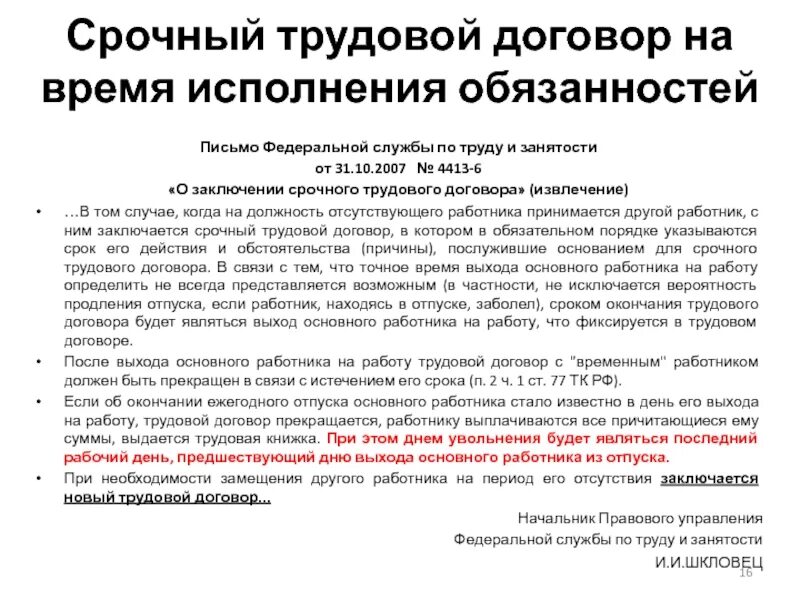 Срочный трудовой договор на время исполнения обязанностей

Письмо Федеральной службы по труду и занятости
от 31.10.2007 № 4413-6
«О заключении срочного трудового договора» (извлечение)

• …В том случае, когда на должность отсутствующего работника принимается другой работник, с ним заключается срочный трудовой договор, в котором в обязательном порядке указываются срок его действия и обстоятельства (причины), послужившие основанием для срочного трудового договора. В связи с тем, что точное время выхода основного работника на работу определить не всегда представляется возможным (в частности, не исключается вероятность продления отпуска, если работник, находясь в отпуске, заболел), сроком окончания трудового договора будет являться выход основного работника на работу, что фиксируется в трудовом договоре.
• После выхода основного работника на работу трудовой договор с "временным" работником должен быть прекращен в связи с истечением его срока (п. 2 ч. 1 ст. 77 ТК РФ).
• Если об окончании ежегодного отпуска основного работника стало известно в день его выхода на работу, трудовой договор прекращается, работнику выплачиваются все причитающиеся ему суммы, выдается трудовая книжка. При этом днем увольнения будет являться последний рабочий день, предшествующий дню выхода основного работника из отпуска.
• При необходимости замещения другого работника на период его отсутствия заключается новый трудовой договор…

Начальник Правового управления
Федеральной службы по труду и занятости
И.И.ШКЛОВЕЦ

16